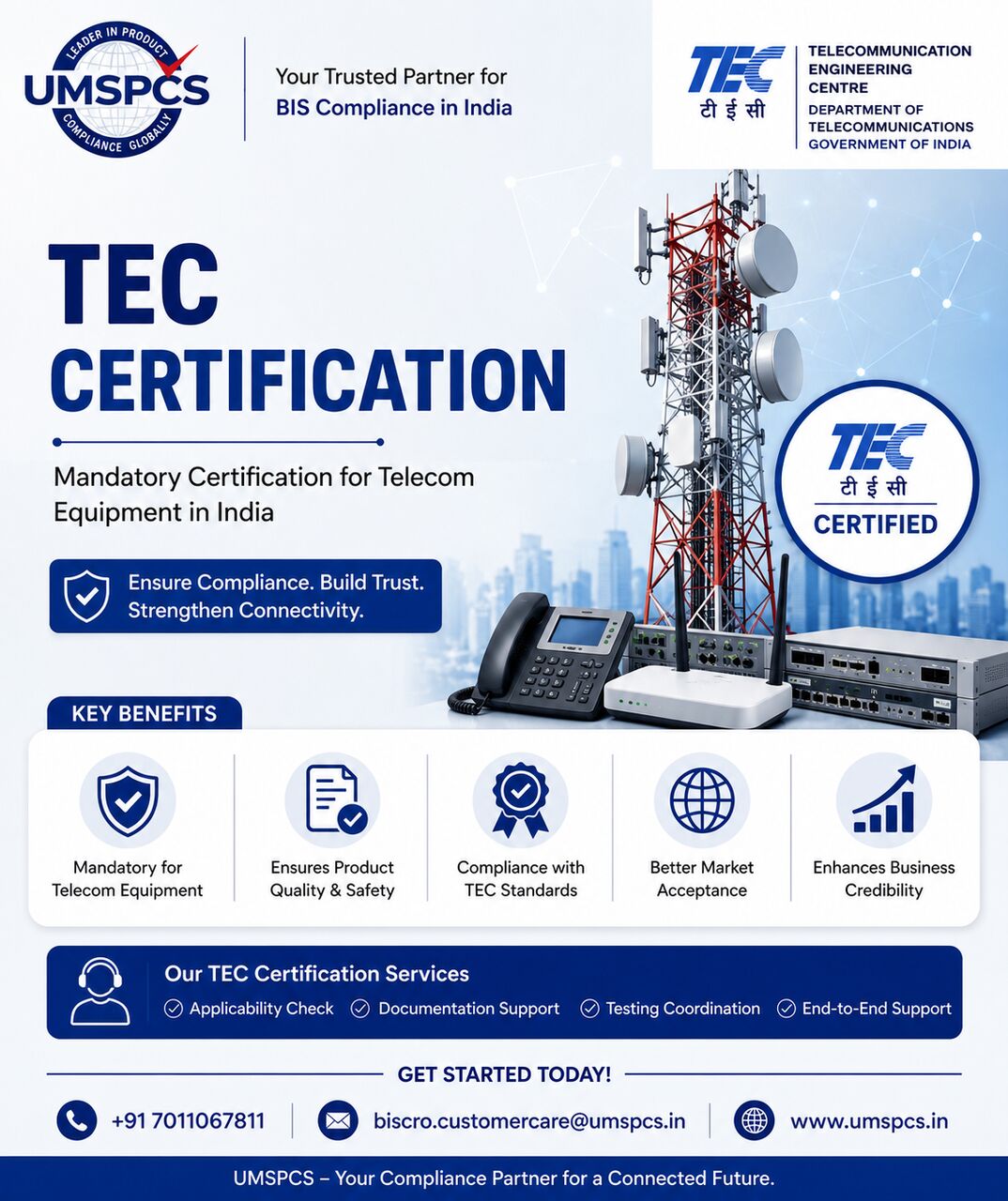 LEADER IN PRODUCT
UMSPCS
COMPLIANCE GLOBALLY

Your Trusted Partner for
BIS Compliance in India

TEC
टी ई सी
TELECOMMUNICATION ENGINEERING CENTRE
DEPARTMENT OF TELECOMMUNICATIONS
GOVERNMENT OF INDIA

TEC CERTIFICATION

Mandatory Certification for Telecom Equipment in India

Ensure Compliance. Build Trust. Strengthen Connectivity.

TEC
टी ई सी
CERTIFIED

KEY BENEFITS

Mandatory for Telecom Equipment

Ensures Product Quality & Safety

Compliance with TEC Standards

Better Market Acceptance

Enhances Business Credibility

Our TEC Certification Services
Applicability Check
Documentation Support
Testing Coordination
End-to-End Support

GET STARTED TODAY!

+91 7011067811
biscro.customercare@umspcs.in
www.umspcs.in

UMSPCS – Your Compliance Partner for a Connected Future.